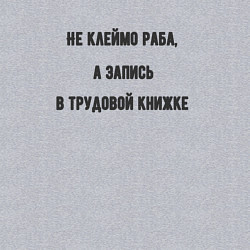 НЕ КЛЕЙМО РАБА,
А ЗАПИСЬ
В ТРУДОВОЙ КНИЖКЕ